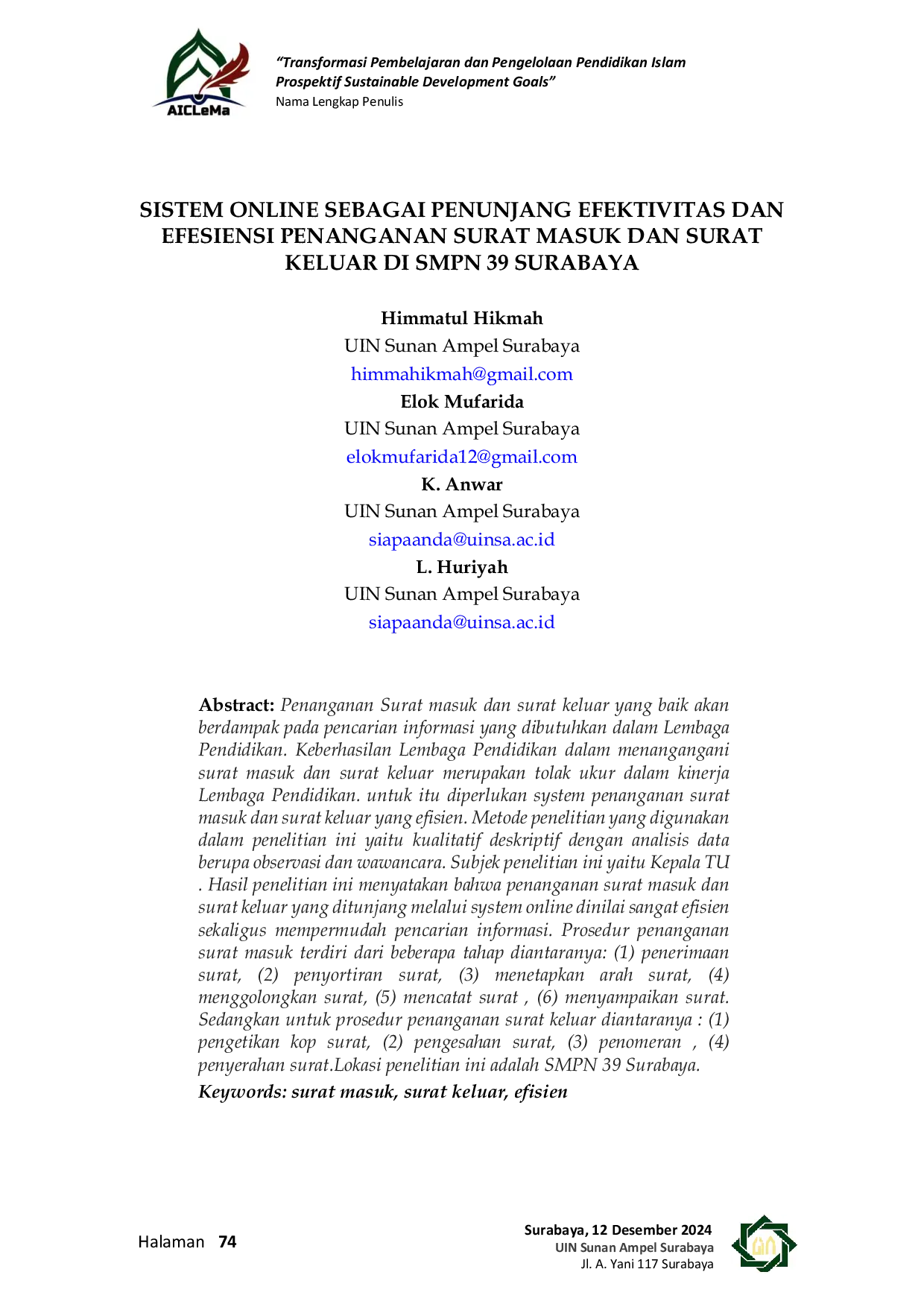 AICLeMa

"Transformasi Pembelajaran dan Pengelolaan Pendidikan Islam Prospektif Sustainable Development Goals"
Nama Lengkap Penulis

SISTEM ONLINE SEBAGAI PENUNJANG EFEKTIVITAS DAN EFESIENSI PENANGANAN SURAT MASUK DAN SURAT KELUAR DI SMPN 39 SURABAYA

Himmatul Hikmah
UIN Sunan Ampel Surabaya
himmahikmah@gmail.com
Elok Mufarida
UIN Sunan Ampel Surabaya
elokmufarida12@gmail.com
K. Anwar
UIN Sunan Ampel Surabaya
siapaanda@uinsa.ac.id
L. Huriyah
UIN Sunan Ampel Surabaya
siapaanda@uinsa.ac.id

Abstract: Penanganan Surat masuk dan surat keluar yang baik akan berdampak pada pencarian informasi yang dibutuhkan dalam Lembaga Pendidikan. Keberhasilan Lembaga Pendidikan dalam menangangani surat masuk dan surat keluar merupakan tolak ukur dalam kinerja Lembaga Pendidikan. untuk itu diperlukan system penanganan surat masuk dan surat keluar yang efisien. Metode penelitian yang digunakan dalam penelitian ini yaitu kualitatif deskriptif dengan analisis data berupa observasi dan wawancara. Subjek penelitian ini yaitu Kepala TU . Hasil penelitian ini menyatakan bahwa penanganan surat masuk dan surat keluar yang ditunjang melalui system online dinilai sangat efisien sekaligus mempermudah pencarian informasi. Prosedur penanganan surat masuk terdiri dari beberapa tahap diantaranya: (1) penerimaan surat, (2) penyortiran surat, (3) menetapkan arah surat, (4) menggolongkan surat, (5) mencatat surat , (6) menyampaikan surat. Sedangkan untuk prosedur penanganan surat keluar diantaranya : (1) pengetikan kop surat, (2) pengesahan surat, (3) penomeran , (4) penyerahan surat.Lokasi penelitian ini adalah SMPN 39 Surabaya.

Keywords: surat masuk, surat keluar, efisien

Halaman 74

Surabaya, 12 Desember 2024
UIN Sunan Ampel Surabaya
Jl. A. Yani 117 Surabaya